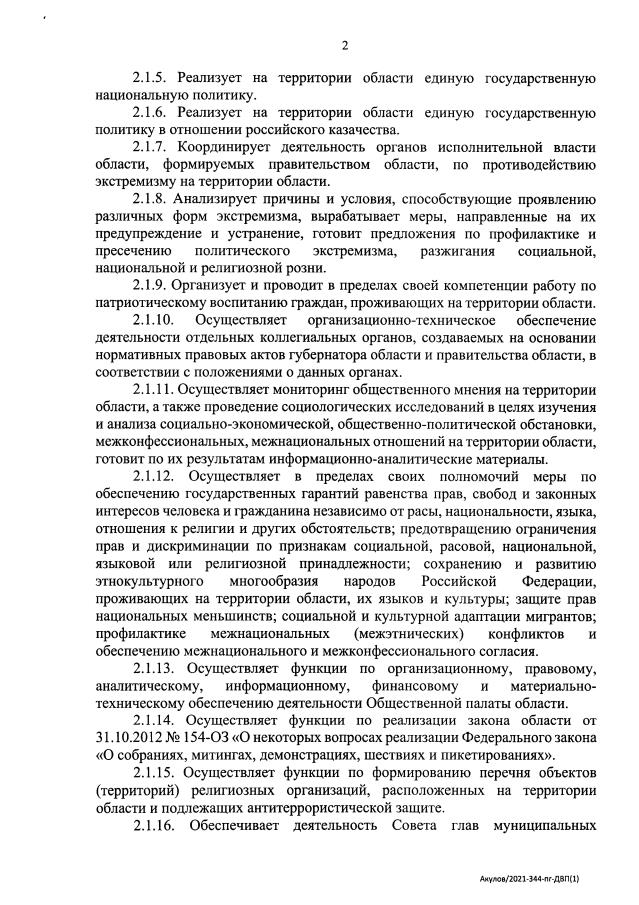 2

2.1.5. Реализует на территории области единую государственную национальную политику.

2.1.6. Реализует на территории области единую государственную политику в отношении российского казачества.

2.1.7. Координирует деятельность органов исполнительной власти области, формируемых правительством области, по противодействию экстремизму на территории области.

2.1.8. Анализирует причины и условия, способствующие проявлению различных форм экстремизма, вырабатывает меры, направленные на их предупреждение и устранение, готовит предложения по профилактике и пресечению политического экстремизма, разжигания социальной, национальной и религиозной розни.

2.1.9. Организует и проводит в пределах своей компетенции работу по патриотическому воспитанию граждан, проживающих на территории области.

2.1.10. Осуществляет организационно-техническое обеспечение деятельности отдельных коллегиальных органов, создаваемых на основании нормативных правовых актов губернатора области и правительства области, в соответствии с положениями о данных органах.

2.1.11. Осуществляет мониторинг общественного мнения на территории области, а также проведение социологических исследований в целях изучения и анализа социально-экономической, общественно-политической обстановки, межконфессиональных, межнациональных отношений на территории области, готовит по их результатам информационно-аналитические материалы.

2.1.12. Осуществляет в пределах своих полномочий меры по обеспечению государственных гарантий равенства прав, свобод и законных интересов человека и гражданина независимо от расы, национальности, языка, отношения к религии и других обстоятельств; предотвращению ограничения прав и дискриминации по признакам социальной, расовой, национальной, языковой или религиозной принадлежности; сохранению и развитию этнокультурного многообразия народов Российской Федерации, проживающих на территории области, их языков и культуры; защите прав национальных меньшинств; социальной и культурной адаптации мигрантов; профилактике межнациональных (межэтнических) конфликтов и обеспечению межнационального и межконфессионального согласия.

2.1.13. Осуществляет функции по организационному, правовому, аналитическому, информационному, финансовому и материально-техническому обеспечению деятельности Общественной палаты области.

2.1.14. Осуществляет функции по реализации закона области от 31.10.2012 № 154-ОЗ «О некоторых вопросах реализации Федерального закона «О собраниях, митингах, демонстрациях, шествиях и пикетированиях».

2.1.15. Осуществляет функции по формированию перечня объектов (территорий) религиозных организаций, расположенных на территории области и подлежащих антитеррористической защите.

2.1.16. Обеспечивает деятельность Совета глав муниципальных

Акулов/2021-344-пг-ДВП(1)